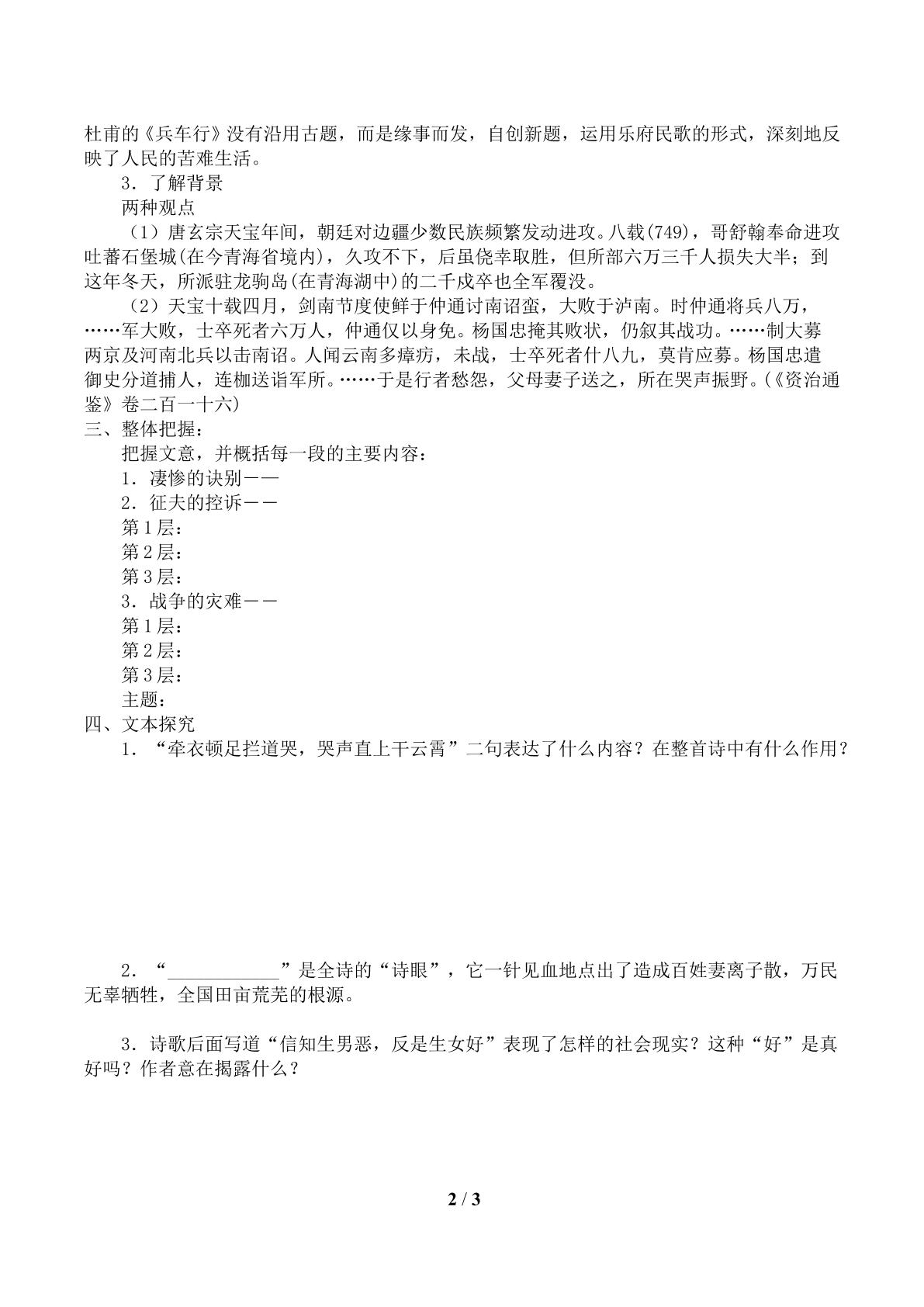 杜甫的《兵车行》没有沿用古题，而是缘事而发，自创新题，运用乐府民歌的形式，深刻地反映了人民的苦难生活。

3．了解背景

两种观点

（1）唐玄宗天宝年间，朝廷对边疆少数民族频繁发动进攻。八载(749)，哥舒翰奉命进攻吐蕃石堡城(在今青海省境内)，久攻不下，后虽侥幸取胜，但所部六万三千人损失大半；到这年冬天，所派驻龙驹岛(在青海湖中)的二千戍卒也全军覆没。

（2）天宝十载四月，剑南节度使鲜于仲通讨南诏蛮，大败于泸南。时仲通将兵八万，……军大败，士卒死者六万人，仲通仅以身免。杨国忠掩其败状，仍叙其战功。……制大募两京及河南北兵以击南诏。人闻云南多瘴疠，未战，士卒死者什八九，莫肯应募。杨国忠遣御史分道捕人，连枷送诣军所。……于是行者愁怨，父母妻子送之，所在哭声振野。(《资治通鉴》卷二百一十六)

三、整体把握：

把握文意，并概括每一段的主要内容：

1．凄惨的诀别——

2．征夫的控诉——

第1层：

第2层：

第3层：

3．战争的灾难——

第1层：

第2层：

第3层：

主题：

四、文本探究

1．“牵衣顿足拦道哭，哭声直上干云霄”二句表达了什么内容？在整首诗中有什么作用？

2．“____”是全诗的“诗眼”，它一针见血地点出了造成百姓妻离子散，万民无辜牺牲，全国田亩荒芜的根源。

3．诗歌后面写道“信知生男恶，反是生女好”表现了怎样的社会现实？这种“好”是真好吗？作者意在揭露什么？

2 / 3